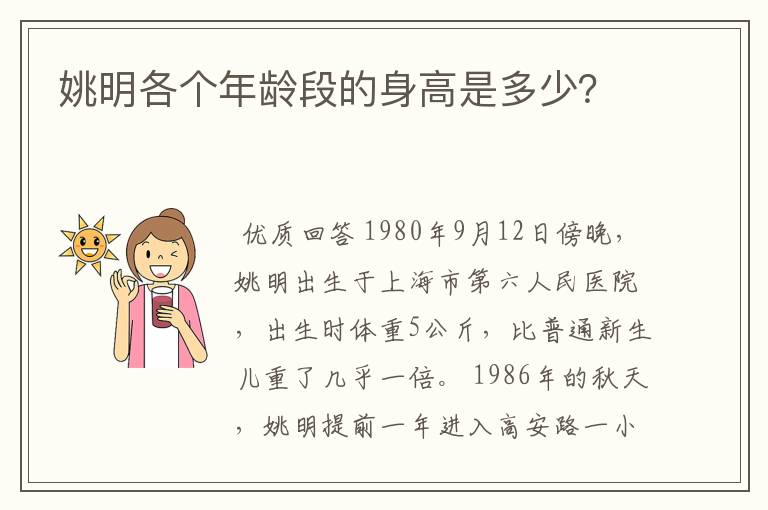 姚明各个年龄段的身高是多少?

优质回答 1980年9月12日傍晚，姚明出生于上海市第六人民医院，出生时体重5公斤，比普通新生儿重了几乎一倍。1986年的秋天，姚明提前一年进入高安路一小